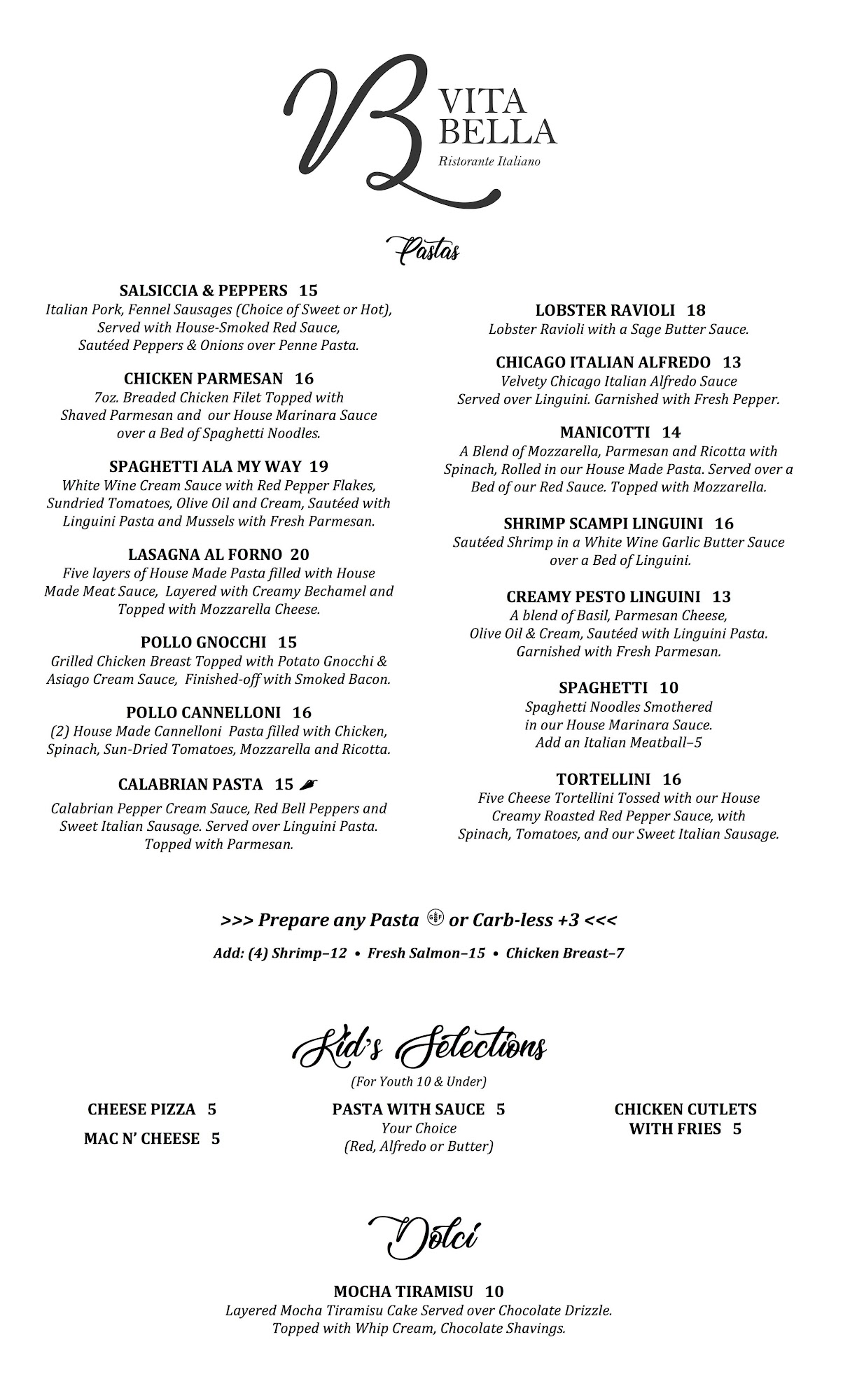 VB VITA BELLA
Ristorante Italiano

Pastas

SALSICCIA & PEPPERS 15
Italian Pork, Fennel Sausages (Choice of Sweet or Hot), Served with House-Smoked Red Sauce, Sautéed Peppers & Onions over Penne Pasta.

CHICKEN PARMESAN 16
7oz. Breaded Chicken Filet Topped with Shaved Parmesan and our House Marinara Sauce over a Bed of Spaghetti Noodles.

SPAGHETTI ALA MY WAY 19
White Wine Cream Sauce with Red Pepper Flakes, Sundried Tomatoes, Olive Oil and Cream, Sautéed with Linguini Pasta and Mussels with Fresh Parmesan.

LASAGNA AL FORNO 20
Five layers of House Made Pasta filled with House Made Meat Sauce, Layered with Creamy Bechamel and Topped with Mozzarella Cheese.

POLLO GNOCCHI 15
Grilled Chicken Breast Topped with Potato Gnocchi & Asiago Cream Sauce, Finished-off with Smoked Bacon.

POLLO CANNELLONI 16
(2) House Made Cannelloni Pasta filled with Chicken, Spinach, Sun-Dried Tomatoes, Mozzarella and Ricotta.

CALABRIAN PASTA 15
Calabrian Pepper Cream Sauce, Red Bell Peppers and Sweet Italian Sausage. Served over Linguini Pasta. Topped with Parmesan.

LOBSTER RAVIOLI 18
Lobster Ravioli with a Sage Butter Sauce.

CHICAGO ITALIAN ALFREDO 13
Velvety Chicago Italian Alfredo Sauce Served over Linguini. Garnished with Fresh Pepper.

MANICOTTI 14
A Blend of Mozzarella, Parmesan and Ricotta with Spinach, Rolled in our House Made Pasta. Served over a Bed of our Red Sauce. Topped with Mozzarella.

SHRIMP SCAMPI LINGUINI 16
Sautéed Shrimp in a White Wine Garlic Butter Sauce over a Bed of Linguini.

CREAMY PESTO LINGUINI 13
A blend of Basil, Parmesan Cheese, Olive Oil & Cream, Sautéed with Linguini Pasta. Garnished with Fresh Parmesan.

SPAGHETTI 10
Spaghetti Noodles Smothered in our House Marinara Sauce. Add an Italian Meatball–5

TORTELLINI 16
Five Cheese Tortellini Tossed with our House Creamy Roasted Red Pepper Sauce, with Spinach, Tomatoes, and our Sweet Italian Sausage.

>>> Prepare any Pasta GF or Carb-less +3 <<<
Add: (4) Shrimp–12 • Fresh Salmon–15 • Chicken Breast–7

Kid's Selections
(For Youth 10 & Under)

CHEESE PIZZA 5
MAC N' CHEESE 5

PASTA WITH SAUCE 5
Your Choice
(Red, Alfredo or Butter)

CHICKEN CUTLETS WITH FRIES 5

Dolci

MOCHA TIRAMISU 10
Layered Mocha Tiramisu Cake Served over Chocolate Drizzle. Topped with Whip Cream, Chocolate Shavings.